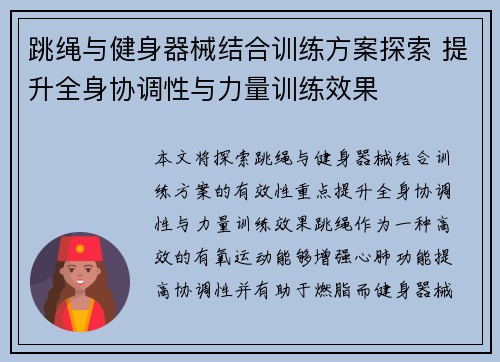 跳绳与健身器械结合训练方案探索 提升全身协调性与力量训练效果

本文将探索跳绳与健身器械结合训练方案的有效性重点提升全身协调性与力量训练效果跳绳作为一种高效的有氧运动能够增强心肺功能提高协调性并有助于燃脂而健身器械